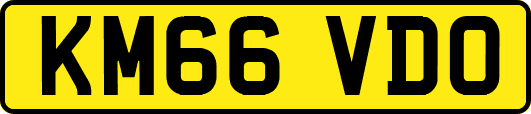 KM66 VDO